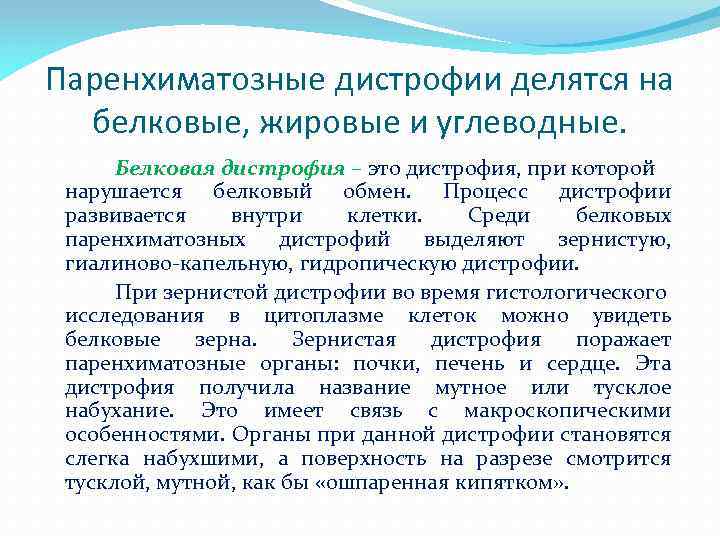 Паренхиматозные дистрофии делятся на белковые, жировые и углеводные.

Белковая дистрофия – это дистрофия, при которой нарушается белковый обмен. Процесс дистрофии развивается внутри клетки. Среди белковых паренхиматозных дистрофий выделяют зернистую, гиалиново-капельную, гидропическую дистрофии.

При зернистой дистрофии во время гистологического исследования в цитоплазме клеток можно увидеть белковые зерна. Зернистая дистрофия поражает паренхиматозные органы: почки, печень и сердце. Эта дистрофия получила название мутное или тусклое набухание. Это имеет связь с макроскопическими особенностями. Органы при данной дистрофии становятся слегка набухшими, а поверхность на разрезе смотрится тусклой, мутной, как бы «ошпаренная кипятком».